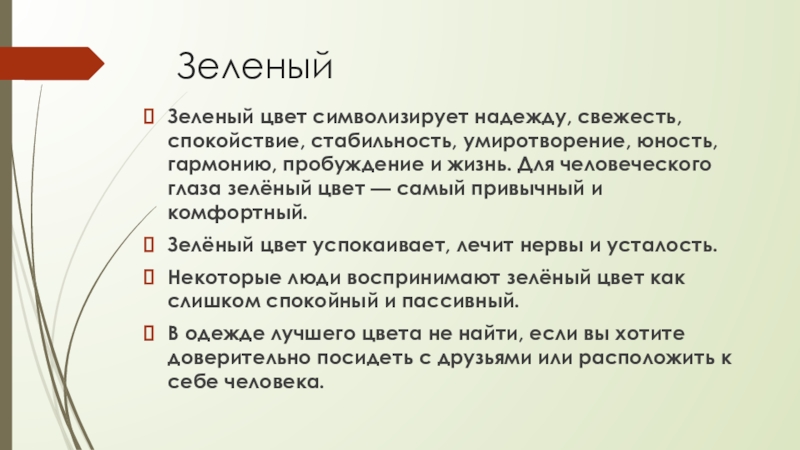 Зеленый

Зеленый цвет символизирует надежду, свежесть, спокойствие, стабильность, умиротворение, юность, гармонию, пробуждение и жизнь. Для человеческого глаза зелёный цвет — самый привычный и комфортный.

Зелёный цвет успокаивает, лечит нервы и усталость.

Некоторые люди воспринимают зелёный цвет как слишком спокойный и пассивный.

В одежде лучшего цвета не найти, если вы хотите доверительно посидеть с друзьями или расположить к себе человека.